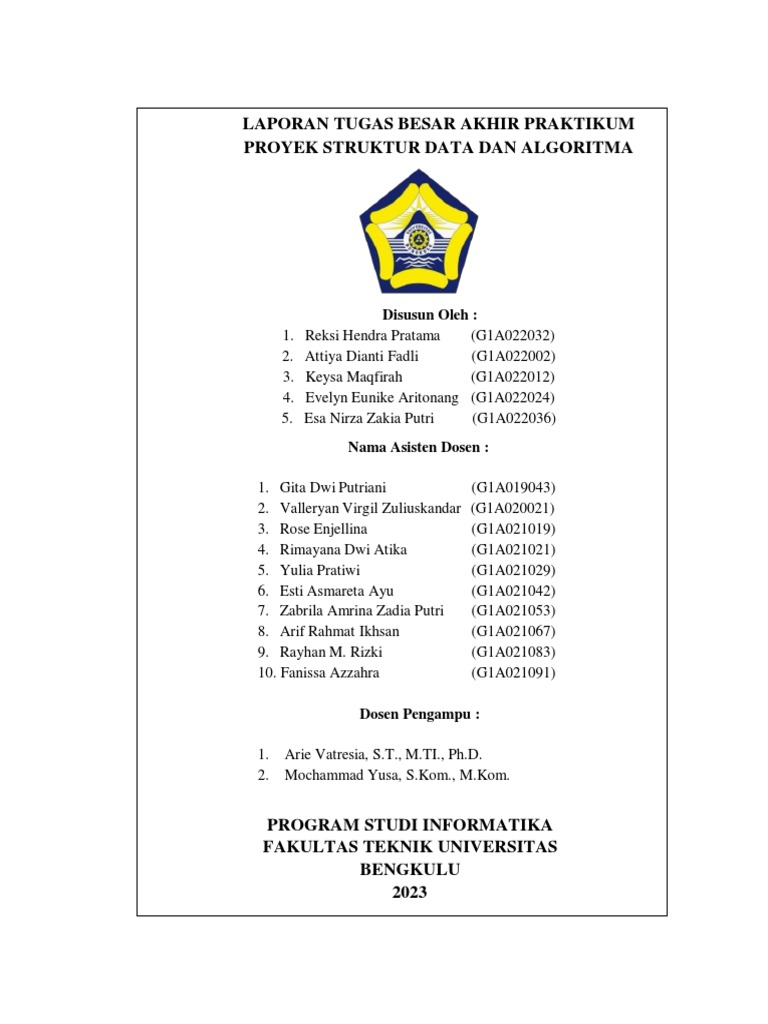 LAPORAN TUGAS BESAR AKHIR PRAKTIKUM
PROYEK STRUKTUR DATA DAN ALGORITMA

Disusun Oleh :
1. Reksi Hendra Pratama (G1A022032)
2. Attiya Dianti Fadli (G1A022002)
3. Keysa Maqfirah (G1A022012)
4. Evelyn Eunike Aritonang (G1A022024)
5. Esa Nirza Zakia Putri (G1A022036)

Nama Asisten Dosen :

1. Gita Dwi Putriani (G1A019043)
2. Valleryan Virgil Zuliuskandar (G1A020021)
3. Rose Enjellina (G1A021019)
4. Rimayana Dwi Atika (G1A021021)
5. Yulia Pratiwi (G1A021029)
6. Esti Asmareta Ayu (G1A021042)
7. Zabrila Amrina Zadia Putri (G1A021053)
8. Arif Rahmat Ikhsan (G1A021067)
9. Rayhan M. Rizki (G1A021083)
10. Fanissa Azzahra (G1A021091)

Dosen Pengampu :

1. Arie Vatresia, S.T., M.TI., Ph.D.
2. Mochammad Yusa, S.Kom., M.Kom.

PROGRAM STUDI INFORMATIKA
FAKULTAS TEKNIK UNIVERSITAS
BENGKULU
2023